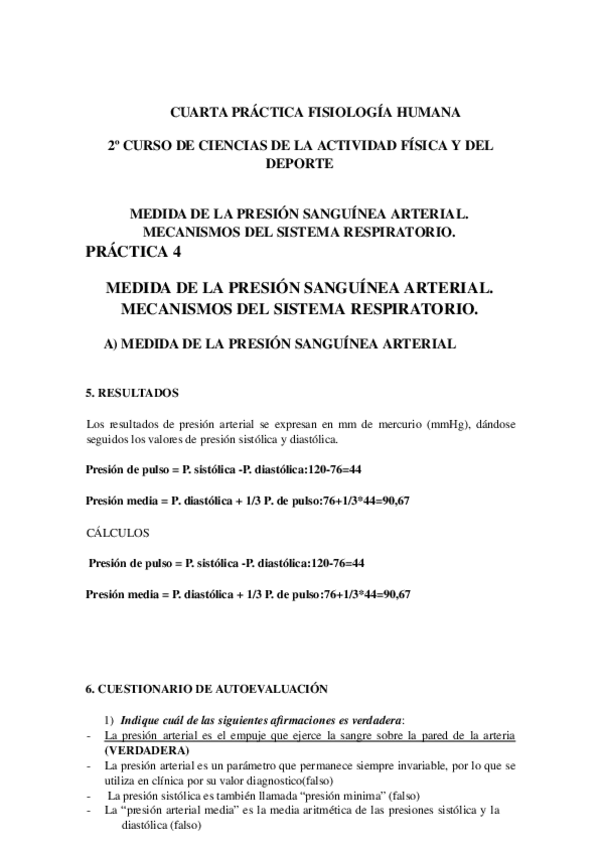 CUARTA PRÁCTICA FISIOLOGÍA HUMANA

2º CURSO DE CIENCIAS DE LA ACTIVIDAD FÍSICA Y DEL DEPORTE

MEDIDA DE LA PRESIÓN SANGUÍNEA ARTERIAL. MECANISMOS DEL SISTEMA RESPIRATORIO.

PRÁCTICA 4

MEDIDA DE LA PRESIÓN SANGUÍNEA ARTERIAL. MECANISMOS DEL SISTEMA RESPIRATORIO.

A) MEDIDA DE LA PRESIÓN SANGUÍNEA ARTERIAL

5. RESULTADOS

Los resultados de presión arterial se expresan en mm de mercurio (mmHg), dándose seguidos los valores de presión sistólica y diastólica.

Presión de pulso = P. sistólica -P. diastólica:120-76=44

Presión media = P. diastólica + 1/3 P. de pulso:76+1/3*44=90,67

CÁLCULOS

Presión de pulso = P. sistólica -P. diastólica:120-76=44

Presión media = P. diastólica + 1/3 P. de pulso:76+1/3*44=90,67

6. CUESTIONARIO DE AUTOEVALUACIÓN

1) Indique cuál de las siguientes afirmaciones es verdadera:
- La presión arterial es el empuje que ejerce la sangre sobre la pared de la arteria (VERDADERA)
- La presión arterial es un parámetro que permanece siempre invariable, por lo que se utiliza en clínica por su valor diagnostico(falso)
- La presión sistólica es también llamada "presión mínima" (falso)
- La "presión arterial media" es la media aritmética de las presiones sistólica y la diastólica (falso)